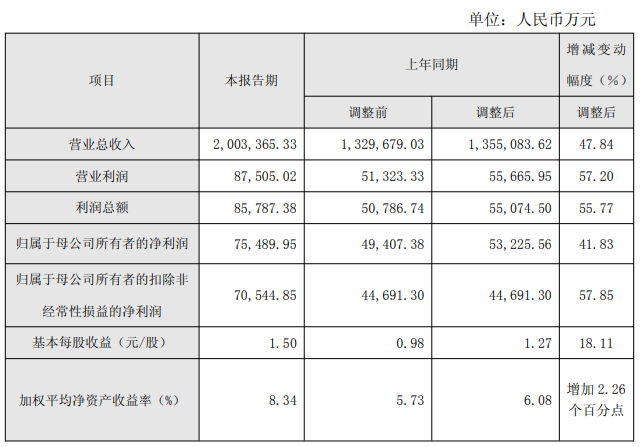 单位：人民币万元

| 项目 | 本报告期 | 上年同期 调整前 | 上年同期 调整后 | 增减变动幅度（%） 调整后 |
|---|---|---|---|---|
| 营业总收入 | 2,003,365.33 | 1,329,679.03 | 1,355,083.62 | 47.84 |
| 营业利润 | 87,505.02 | 51,323.33 | 55,665.95 | 57.20 |
| 利润总额 | 85,787.38 | 50,786.74 | 55,074.50 | 55.77 |
| 归属于母公司所有者的净利润 | 75,489.95 | 49,407.38 | 53,225.56 | 41.83 |
| 归属于母公司所有者的扣除非经常性损益的净利润 | 70,544.85 | 44,691.30 | 44,691.30 | 57.85 |
| 基本每股收益（元/股） | 1.50 | 0.98 | 1.27 | 18.11 |
| 加权平均净资产收益率（%） | 8.34 | 5.73 | 6.08 | 增加 2.26 个百分点 |